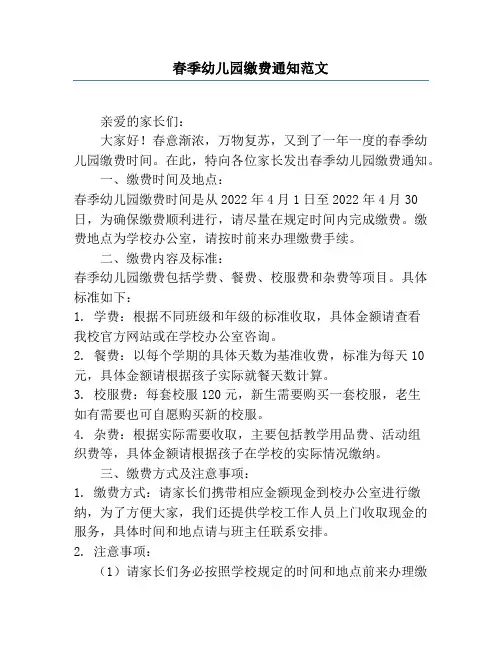 春季幼儿园缴费通知范文

亲爱的家长们：

大家好！春意渐浓，万物复苏，又到了一年一度的春季幼儿园缴费时间。在此，特向各位家长发出春季幼儿园缴费通知。

一、缴费时间及地点：

春季幼儿园缴费时间是从 2022 年 4 月 1 日至 2022 年 4 月 30 日，为确保缴费顺利进行，请尽量在规定时间内完成缴费。缴费地点为学校办公室，请按时前来办理缴费手续。

二、缴费内容及标准：

春季幼儿园缴费包括学费、餐费、校服费和杂费等项目。具体标准如下：

1. 学费：根据不同班级和年级的标准收取，具体金额请查看我校官方网站或在学校办公室咨询。

2. 餐费：以每个学期的具体天数为基准收费，标准为每天 10 元，具体金额请根据孩子实际就餐天数计算。

3. 校服费：每套校服 120 元，新生需要购买一套校服，老生如有需要也可自愿购买新的校服。

4. 杂费：根据实际需要收取，主要包括教学用品费、活动组织费等，具体金额请根据孩子在学校的实际情况缴纳。

三、缴费方式及注意事项：

1. 缴费方式：请家长们携带相应金额现金到校办公室进行缴纳，为了方便大家，我们还提供学校工作人员上门收取现金的服务，具体时间和地点请与班主任联系安排。

2. 注意事项：

（1）请家长们务必按照学校规定的时间和地点前来办理缴